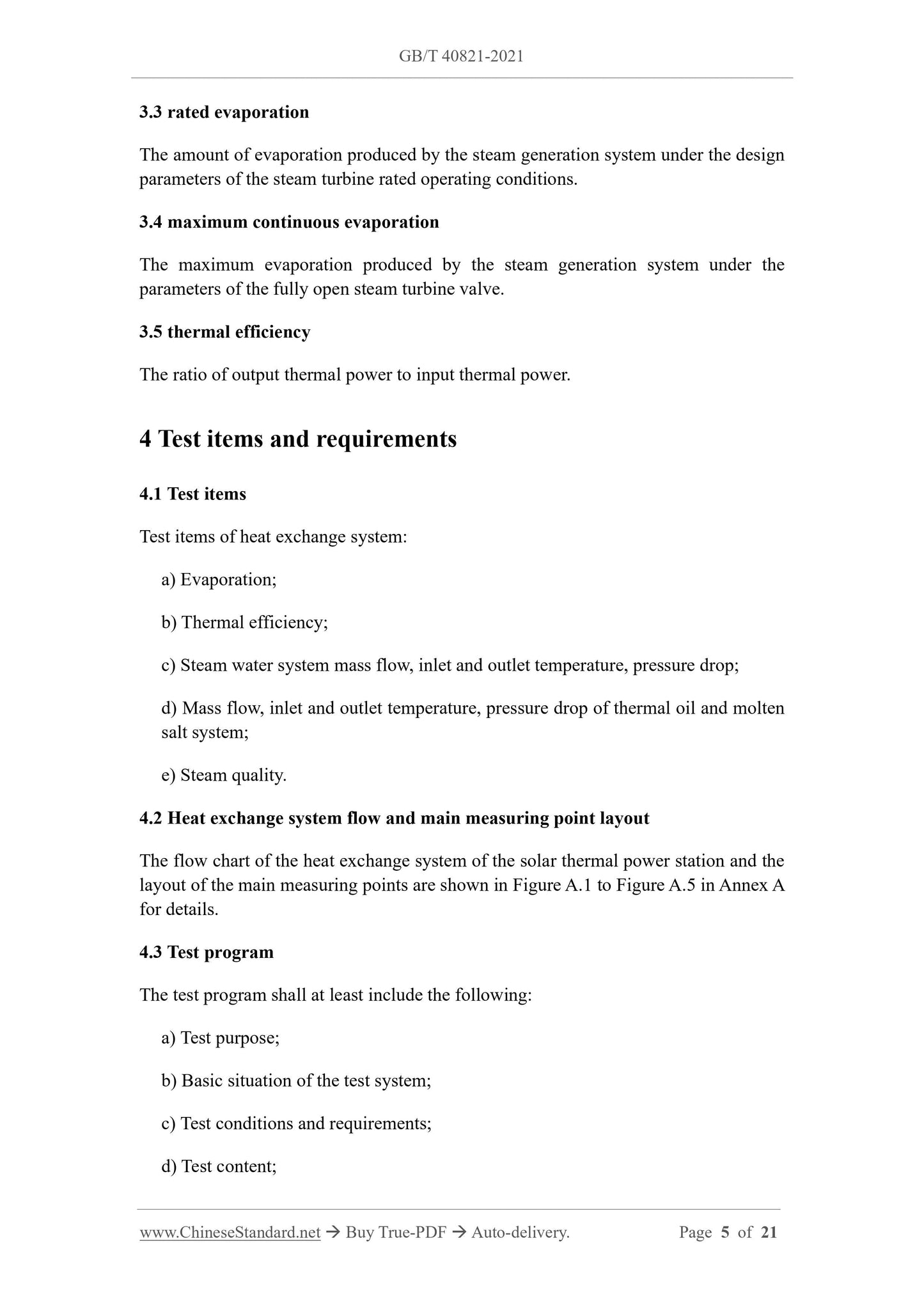 GB/T 40821-2021

3.3 rated evaporation

The amount of evaporation produced by the steam generation system under the design parameters of the steam turbine rated operating conditions.

3.4 maximum continuous evaporation

The maximum evaporation produced by the steam generation system under the parameters of the fully open steam turbine valve.

3.5 thermal efficiency

The ratio of output thermal power to input thermal power.

4 Test items and requirements

4.1 Test items

Test items of heat exchange system:

a) Evaporation;

b) Thermal efficiency;

c) Steam water system mass flow, inlet and outlet temperature, pressure drop;

d) Mass flow, inlet and outlet temperature, pressure drop of thermal oil and molten salt system;

e) Steam quality.

4.2 Heat exchange system flow and main measuring point layout

The flow chart of the heat exchange system of the solar thermal power station and the layout of the main measuring points are shown in Figure A.1 to Figure A.5 in Annex A for details.

4.3 Test program

The test program shall at least include the following:

a) Test purpose;

b) Basic situation of the test system;

c) Test conditions and requirements;

d) Test content;

www.ChineseStandard.net → Buy True-PDF → Auto-delivery. Page 5 of 21